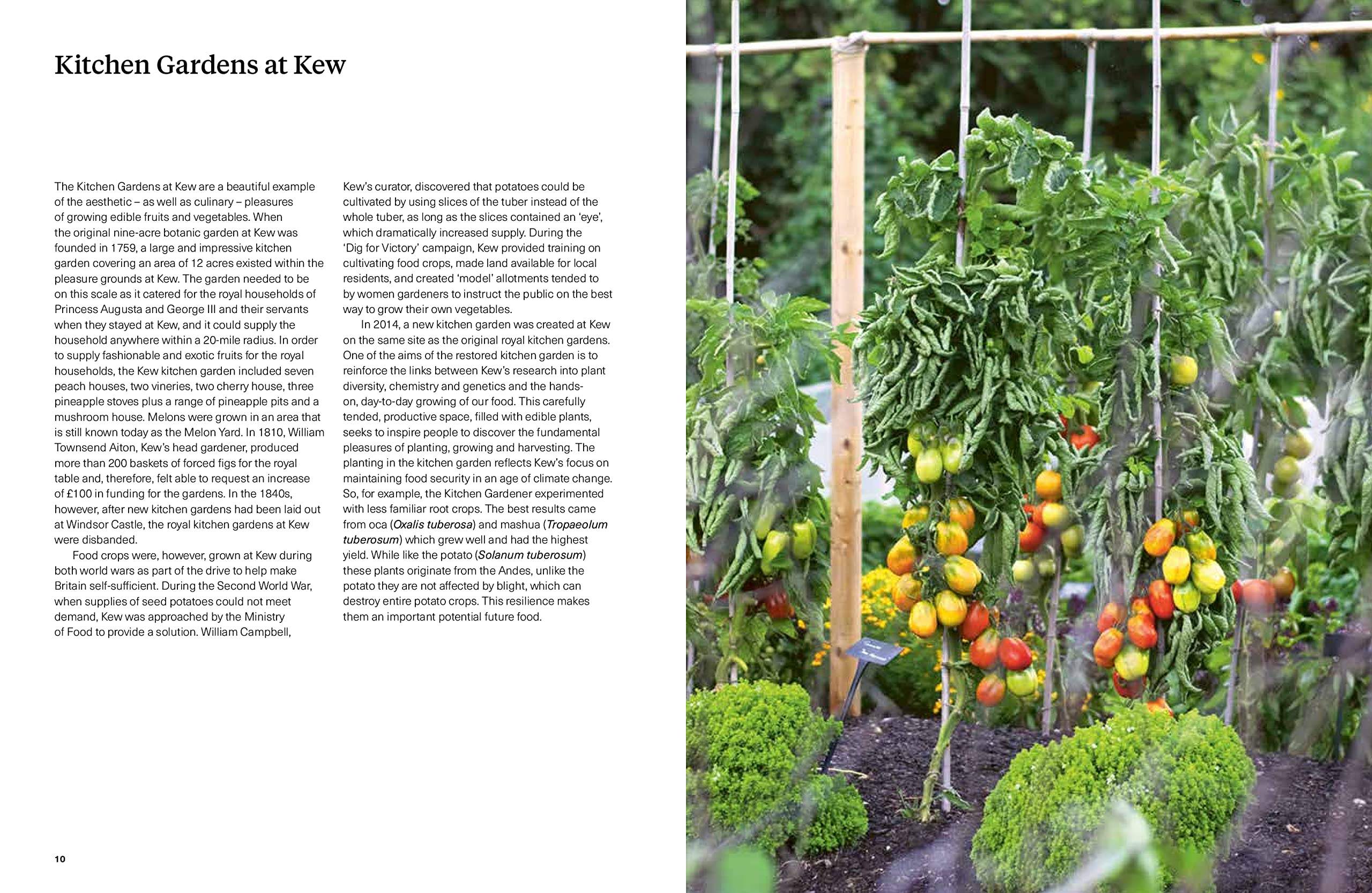 Kitchen Gardens at Kew

The Kitchen Gardens at Kew are a beautiful example of the aesthetic – as well as culinary – pleasures of growing edible fruits and vegetables. When the original nine-acre botanic garden at Kew was founded in 1759, a large and impressive kitchen garden covering an area of 12 acres existed within the pleasure grounds at Kew. The garden needed to be on this scale as it catered for the royal households of Princess Augusta and George III and their servants when they stayed at Kew, and it could supply the household anywhere within a 20-mile radius. In order to supply fashionable and exotic fruits for the royal households, the Kew kitchen garden included seven peach houses, two vineries, two cherry house, three pineapple stoves plus a range of pineapple pits and a mushroom house. Melons were grown in an area that is still known today as the Melon Yard. In 1810, William Townsend Aiton, Kew's head gardener, produced more than 200 baskets of forced figs for the royal table and, therefore, felt able to request an increase of £100 in funding for the gardens. In the 1840s, however, after new kitchen gardens had been laid out at Windsor Castle, the royal kitchen gardens at Kew were disbanded.

Food crops were, however, grown at Kew during both world wars as part of the drive to help make Britain self-sufficient. During the Second World War, when supplies of seed potatoes could not meet demand, Kew was approached by the Ministry of Food to provide a solution. William Campbell, Kew's curator, discovered that potatoes could be cultivated by using slices of the tuber instead of the whole tuber, as long as the slices contained an 'eye', which dramatically increased supply. During the 'Dig for Victory' campaign, Kew provided training on cultivating food crops, made land available for local residents, and created 'model' allotments tended to by women gardeners to instruct the public on the best way to grow their own vegetables.

In 2014, a new kitchen garden was created at Kew on the same site as the original royal kitchen gardens. One of the aims of the restored kitchen garden is to reinforce the links between Kew's research into plant diversity, chemistry and genetics and the hands-on, day-to-day growing of our food. This carefully tended, productive space, filled with edible plants, seeks to inspire people to discover the fundamental pleasures of planting, growing and harvesting. The planting in the kitchen garden reflects Kew's focus on maintaining food security in an age of climate change. So, for example, the Kitchen Gardener experimented with less familiar root crops. The best results came from oca (Oxalis tuberosa) and mashua (Tropaeolum tuberosum) which grew well and had the highest yield. While like the potato (Solanum tuberosum) these plants originate from the Andes, unlike the potato they are not affected by blight, which can destroy entire potato crops. This resilience makes them an important potential future food.

10